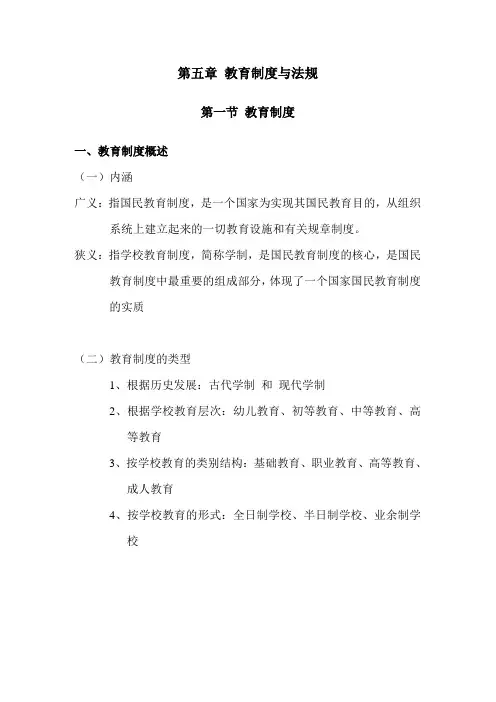 第五章 教育制度与法规

第一节 教育制度

一、教育制度概述

（一）内涵

广义：指国民教育制度，是一个国家为实现其国民教育目的，从组织系统上建立起来的一切教育设施和有关规章制度。

狭义：指学校教育制度，简称学制，是国民教育制度的核心，是国民教育制度中最重要的组成部分，体现了一个国家国民教育制度的实质

（二）教育制度的类型

1、根据历史发展：古代学制 和 现代学制

2、根据学校教育层次：幼儿教育、初等教育、中等教育、高等教育

3、按学校教育的类别结构：基础教育、职业教育、高等教育、成人教育

4、按学校教育的形式：全日制学校、半日制学校、业余制学校